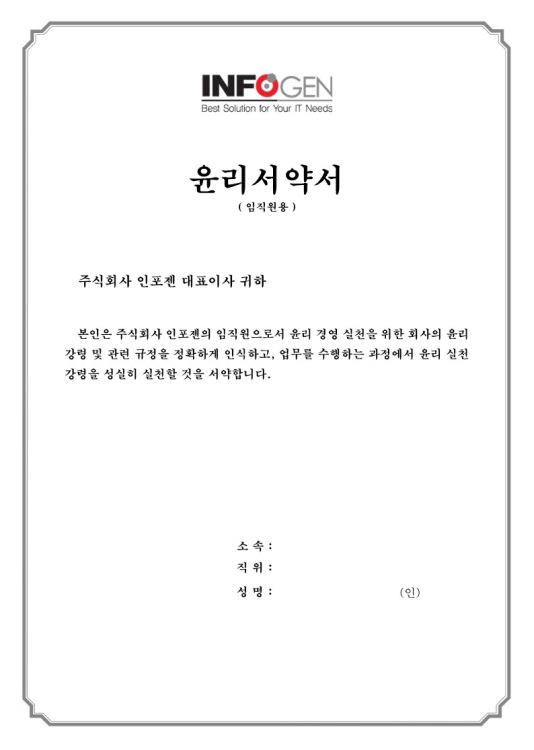 INFOGEN
Best Solution for Your IT Needs

윤리서약서
( 임직원용 )

주식회사 인포젠 대표이사 귀하

본인은 주식회사 인포젠의 임직원으로서 윤리 경영 실천을 위한 회사의 윤리 강령 및 관련 규정을 정확하게 인식하고, 업무를 수행하는 과정에서 윤리 실천 강령을 성실히 실천할 것을 서약합니다.

소 속 :
직 위 :
성 명 : (인)